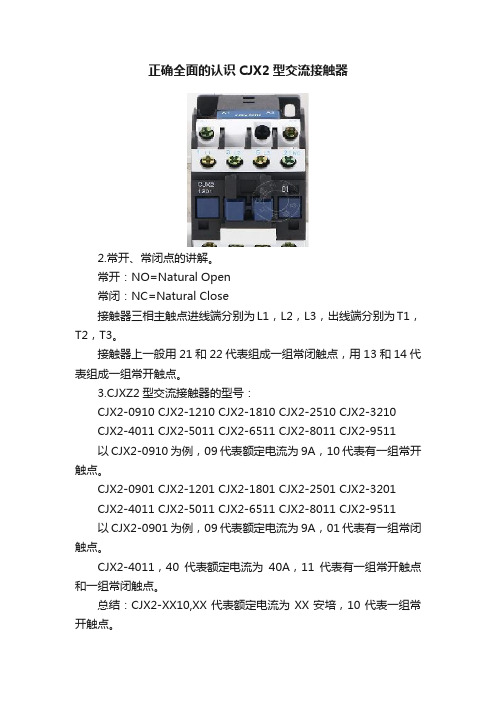 正确全面的认识 CJX2 型交流接触器

CJX2

01

2.常开、常闭点的讲解。

常开：NO=Natural Open

常闭：NC=Natural Close

接触器三相主触点进线端分别为 L1，L2，L3，出线端分别为 T1，T2，T3。

接触器上一般用 21 和 22 代表组成一组常闭触点，用 13 和 14 代表组成一组常开触点。

3.CJXZ2 型交流接触器的型号：

CJX2-0910 CJX2-1210 CJX2-1810 CJX2-2510 CJX2-3210

CJX2-4011 CJX2-5011 CJX2-6511 CJX2-8011 CJX2-9511

以 CJX2-0910 为例，09 代表额定电流为 9A，10 代表有一组常开触点。

CJX2-0901 CJX2-1201 CJX2-1801 CJX2-2501 CJX2-3201

CJX2-4011 CJX2-5011 CJX2-6511 CJX2-8011 CJX2-9511

以 CJX2-0901 为例，09 代表额定电流为 9A，01 代表有一组常闭触点。

CJX2-4011，40 代表额定电流为 40A，11 代表有一组常开触点和一组常闭触点。

总结：CJX2-XX10,XX 代表额定电流为 XX 安培，10 代表一组常开触点。